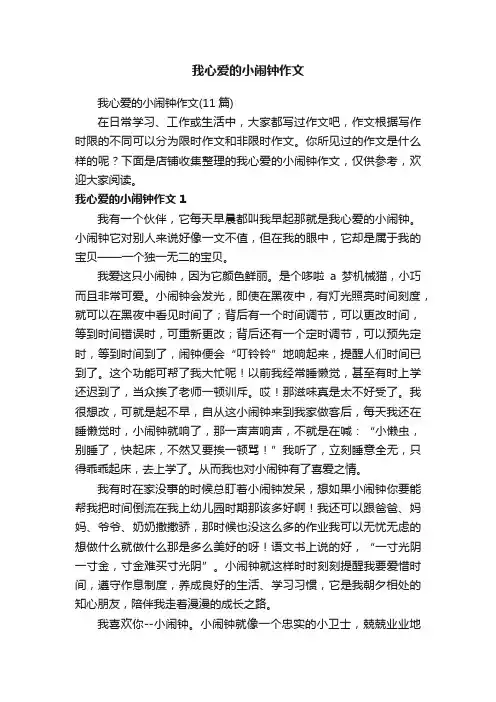 我心爱的小闹钟作文

我心爱的小闹钟作文(11 篇)

在日常学习、工作或生活中，大家都写过作文吧，作文根据写作时限的不同可以分为限时作文和非限时作文。你所见过的作文是什么样的呢？下面是店铺收集整理的我心爱的小闹钟作文，仅供参考，欢迎大家阅读。

我心爱的小闹钟作文 1

我有一个伙伴，它每天早晨都叫我早起那就是我心爱的小闹钟。小闹钟它对别人来说好像一文不值，但在我的眼中，它却是属于我的宝贝——一个独一无二的宝贝。

我爱这只小闹钟，因为它颜色鲜丽。是个哆啦 a 梦机械猫，小巧而且非常可爱。小闹钟会发光，即使在黑夜中，有灯光照亮时间刻度，就可以在黑夜中看见时间了；背后有一个时间调节，可以更改时间，等到时间错误时，可重新更改；背后还有一个定时调节，可以预先定时，等到时间到了，闹钟便会“叮铃铃”地响起来，提醒人们时间已到了。这个功能可帮了我大忙呢！以前我经常睡懒觉，甚至有时上学还迟到了，当众挨了老师一顿训斥。哎！那滋味真是太不好受了。我很想改，可就是起不早，自从这小闹钟来到我家做客后，每天我还在睡懒觉时，小闹钟就响了，那一声声响声，不就是在喊：“小懒虫，别睡了，快起床，不然又要挨一顿骂！”我听了，立刻睡意全无，只得乖乖起床，去上学了。从而我也对小闹钟有了喜爱之情。

我有时在家没事的时候总盯着小闹钟发呆，想如果小闹钟你要能帮我把时间倒流在我上幼儿园时期那该多好啊！我还可以跟爸爸、妈妈、爷爷、奶奶撒撒娇，那时候也没这么多的作业我可以无忧无虑的想做什么就做什么那是多么美好的呀！语文书上说的好，“一寸光阴一寸金，寸金难买寸光阴”。小闹钟就这样时时刻刻提醒我要爱惜时间，遵守作息制度，养成良好的生活、学习习惯，它是我朝夕相处的知心朋友，陪伴我走着漫漫的成长之路。

我喜欢你--小闹钟。小闹钟就像一个忠实的小卫士，兢兢业业地